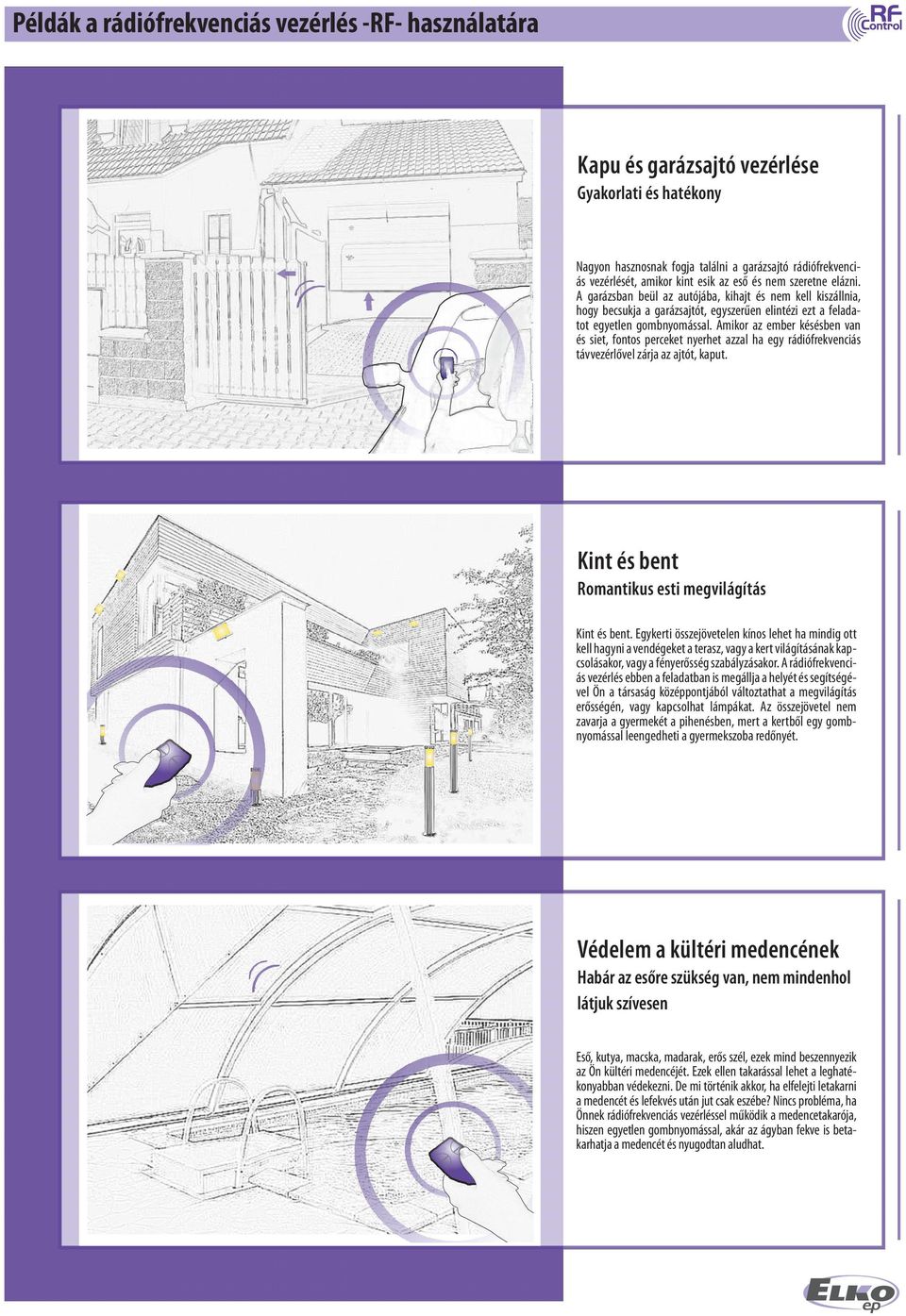 Példák a rádiófrekvenciás vezérlés -RF- használatára

RF Control

Kapu és garázsajtó vezérlése
Gyakorlati és hatékony

Nagyon hasznosnak fogja találni a garázsajtó rádiófrekvenciás vezérlését, amikor kint esik az eső és nem szeretne elázni. A garázsban beül az autójába, kihajt és nem kell kiszállnia, hogy becsukja a garázsajtót, egyszerűen elintézi ezt a feladatot egyetlen gombnyomással. Amikor az ember késésben van és siet, fontos perceket nyerhet azzal ha egy rádiófrekvenciás távvezérlővel zárja az ajtót, kaput.

Kint és bent
Romantikus esti megvilágítás

Kint és bent. Egykerti összejövetelen kínos lehet ha mindig ott kell hagyni a vendégeket a terasz, vagy a kert világításának kapcsolásakor, vagy a fényerősség szabályzásakor. A rádiófrekvenciás vezérlés ebben a feladatban is megállja a helyét és segítségével Ön a társaság középpontjából változtathat a megvilágítás erősségén, vagy kapcsolhat lámpákat. Az összejövetel nem zavarja a gyermekét a pihenésben, mert a kertből egy gombnyomással leengedheti a gyermekszoba redőnyét.

Védelem a kültéri medencének
Habár az esőre szükség van, nem mindenhol látjuk szívesen

Eső, kutya, macska, madarak, erős szél, ezek mind beszennyezik az Ön kültéri medencéjét. Ezek ellen takarással lehet a leghatékonyabban védekezni. De mi történik akkor, ha elfelejti letakarni a medencét és lefekvés után jut csak eszébe? Nincs probléma, ha Önnek rádiófrekvenciás vezérléssel működik a medencetakarója, hiszen egyetlen gombnyomással, akár az ágyban fekve is betakarhatja a medencét és nyugodtan aludhat.

ELKO ep